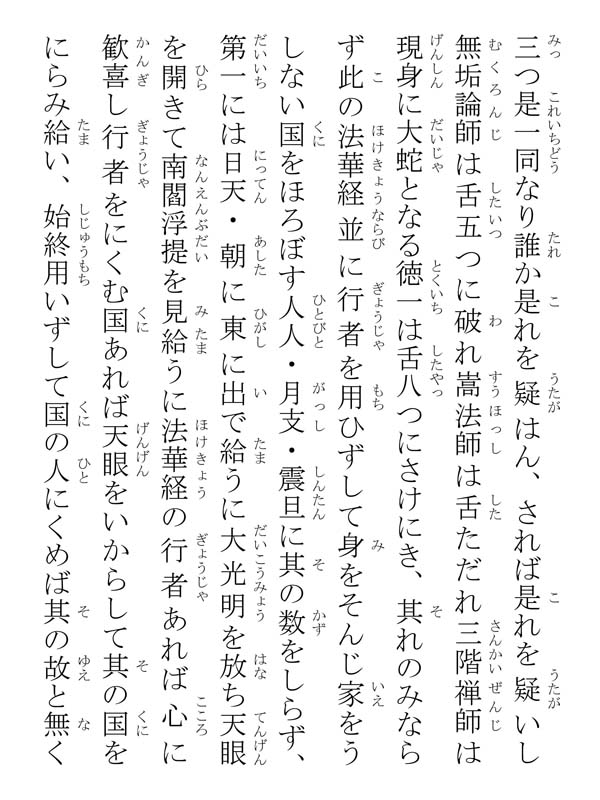 三つ是一同なり誰か是れを疑はん、されば是れを疑いし無垢論師は舌五つに破れ嵩法師は舌ただれ三階禅師は現身に大蛇となる徳一は舌八つにさけにき、其れのみならず此の法華経並に行者を用ひずして身をそんじ家をうしない国をほろぼす人人・月支・震旦に其の数をしらず、第一には日天・朝に東に出で給うに大光明を放ち天眼を開きて南閻浮提を見給うに法華経の行者あれば心に歓喜し行者をにくむ国あれば天眼をいからして其の国をにらみ給い、始終用いずして国の人にくめば其の故と無く